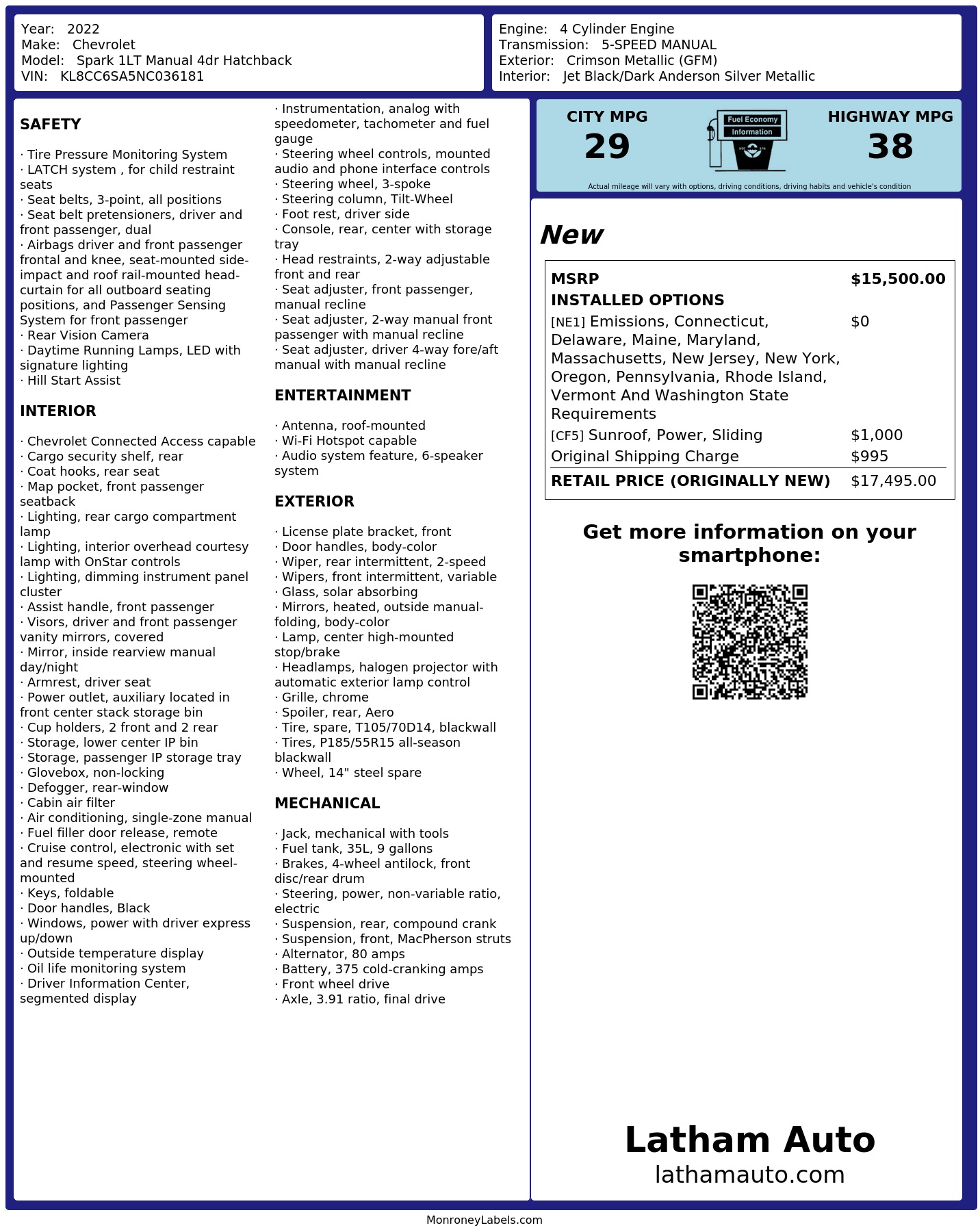 Year: 2022
Make: Chevrolet
Model: Spark 1LT Manual 4dr Hatchback
VIN: KL8CC6SA5NC036181

Engine: 4 Cylinder Engine
Transmission: 5-SPEED MANUAL
Exterior: Crimson Metallic (GFM)
Interior: Jet Black/Dark Anderson Silver Metallic

SAFETY

· Tire Pressure Monitoring System
· LATCH system , for child restraint seats
· Seat belts, 3-point, all positions
· Seat belt pretensioners, driver and front passenger, dual
· Airbags driver and front passenger frontal and knee, seat-mounted side-impact and roof rail-mounted head-curtain for all outboard seating positions, and Passenger Sensing System for front passenger
· Rear Vision Camera
· Daytime Running Lamps, LED with signature lighting
· Hill Start Assist

INTERIOR

· Chevrolet Connected Access capable
· Cargo security shelf, rear
· Coat hooks, rear seat
· Map pocket, front passenger seatback
· Lighting, rear cargo compartment lamp
· Lighting, interior overhead courtesy lamp with OnStar controls
· Lighting, dimming instrument panel cluster
· Assist handle, front passenger
· Visors, driver and front passenger vanity mirrors, covered
· Mirror, inside rearview manual day/night
· Armrest, driver seat
· Power outlet, auxiliary located in front center stack storage bin
· Cup holders, 2 front and 2 rear
· Storage, lower center IP bin
· Storage, passenger IP storage tray
· Glovebox, non-locking
· Defogger, rear-window
· Cabin air filter
· Air conditioning, single-zone manual
· Fuel filler door release, remote
· Cruise control, electronic with set and resume speed, steering wheel-mounted
· Keys, foldable
· Door handles, Black
· Windows, power with driver express up/down
· Outside temperature display
· Oil life monitoring system
· Driver Information Center, segmented display

· Instrumentation, analog with speedometer, tachometer and fuel gauge
· Steering wheel controls, mounted audio and phone interface controls
· Steering wheel, 3-spoke
· Steering column, Tilt-Wheel
· Foot rest, driver side
· Console, rear, center with storage tray
· Head restraints, 2-way adjustable front and rear
· Seat adjuster, front passenger, manual recline
· Seat adjuster, 2-way manual front passenger with manual recline
· Seat adjuster, driver 4-way fore/aft manual with manual recline

ENTERTAINMENT

· Antenna, roof-mounted
· Wi-Fi Hotspot capable
· Audio system feature, 6-speaker system

EXTERIOR

· License plate bracket, front
· Door handles, body-color
· Wiper, rear intermittent, 2-speed
· Wipers, front intermittent, variable
· Glass, solar absorbing
· Mirrors, heated, outside manual-folding, body-color
· Lamp, center high-mounted stop/brake
· Headlamps, halogen projector with automatic exterior lamp control
· Grille, chrome
· Spoiler, rear, Aero
· Tire, spare, T105/70D14, blackwall
· Tires, P185/55R15 all-season blackwall
· Wheel, 14" steel spare

MECHANICAL

· Jack, mechanical with tools
· Fuel tank, 35L, 9 gallons
· Brakes, 4-wheel antilock, front disc/rear drum
· Steering, power, non-variable ratio, electric
· Suspension, rear, compound crank
· Suspension, front, MacPherson struts
· Alternator, 80 amps
· Battery, 375 cold-cranking amps
· Front wheel drive
· Axle, 3.91 ratio, final drive

CITY MPG
29

Fuel Economy
Information

HIGHWAY MPG
38

Actual mileage will vary with options, driving conditions, driving habits and vehicle's condition

New

MSRP $15,500.00
INSTALLED OPTIONS
[NE1] Emissions, Connecticut, Delaware, Maine, Maryland, Massachusetts, New Jersey, New York, Oregon, Pennsylvania, Rhode Island, Vermont And Washington State Requirements $0
[CF5] Sunroof, Power, Sliding $1,000
Original Shipping Charge $995
RETAIL PRICE (ORIGINALLY NEW) $17,495.00

Get more information on your smartphone:

Latham Auto
lathamauto.com

MonroneyLabels.com